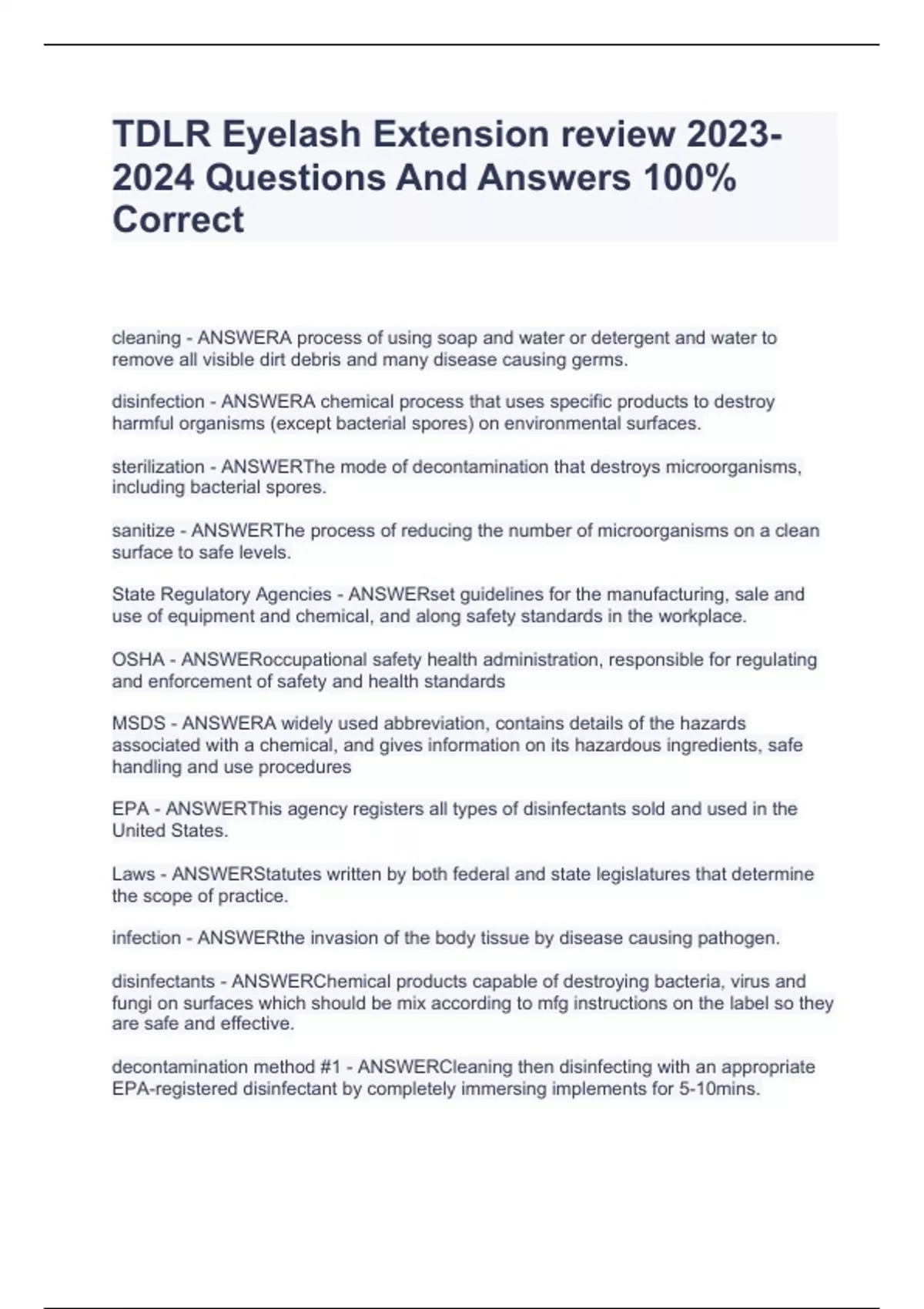 TDLR Eyelash Extension review 2023-2024 Questions And Answers 100% Correct

cleaning - ANSWERA process of using soap and water or detergent and water to remove all visible dirt debris and many disease causing germs.

disinfection - ANSWERA chemical process that uses specific products to destroy harmful organisms (except bacterial spores) on environmental surfaces.

sterilization - ANSWERThe mode of decontamination that destroys microorganisms, including bacterial spores.

sanitize - ANSWERThe process of reducing the number of microorganisms on a clean surface to safe levels.

State Regulatory Agencies - ANSWERset guidelines for the manufacturing, sale and use of equipment and chemical, and along safety standards in the workplace.

OSHA - ANSWERoccupational safety health administration, responsible for regulating and enforcement of safety and health standards

MSDS - ANSWERA widely used abbreviation, contains details of the hazards associated with a chemical, and gives information on its hazardous ingredients, safe handling and use procedures

EPA - ANSWERThis agency registers all types of disinfectants sold and used in the United States.

Laws - ANSWERStatutes written by both federal and state legislatures that determine the scope of practice.

infection - ANSWERthe invasion of the body tissue by disease causing pathogen.

disinfectants - ANSWERChemical products capable of destroying bacteria, virus and fungi on surfaces which should be mix according to mfg instructions on the label so they are safe and effective.

decontamination method #1 - ANSWERCleaning then disinfecting with an appropriate EPA-registered disinfectant by completely immersing implements for 5-10mins.